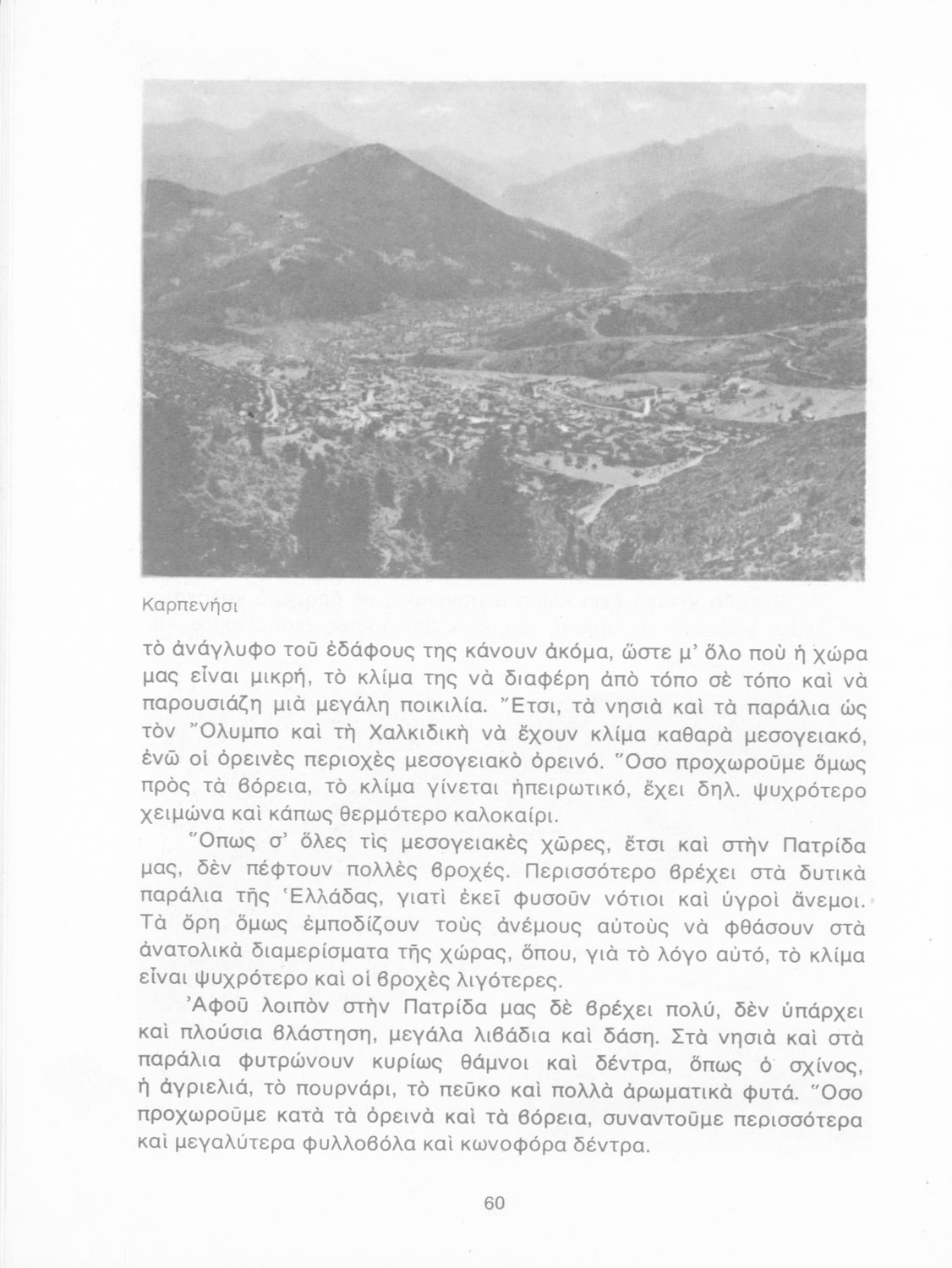 Καρπενήσι

τὸ ἀνάγλυφο τοῦ ἐδάφους της κάνουν ἀκόμα, ὥστε μ' ὅλο ποὺ ἡ χώρα μας εἶναι μικρή, τὸ κλίμα της νὰ διαφέρη ἀπὸ τόπο σὲ τόπο καὶ νὰ παρουσιάζη μιὰ μεγάλη ποικιλία. Ἔτσι, τὰ νησιὰ καὶ τὰ παράλια ὡς τὸν Ὄλυμπο καὶ τὴ Χαλκιδικὴ νὰ ἔχουν κλίμα καθαρὰ μεσογειακό, ἐνῶ οἱ ὀρεινὲς περιοχὲς μεσογειακὸ ὀρεινό. Ὅσο προχωροῦμε ὅμως πρὸς τὰ βόρεια, τὸ κλίμα γίνεται ἠπειρωτικό, ἔχει δηλ. ψυχρότερο χειμώνα καὶ κάπως θερμότερο καλοκαίρι.

Ὅπως σ' ὅλες τὶς μεσογειακὲς χῶρες, ἔτσι καὶ στὴν Πατρίδα μας, δὲν πέφτουν πολλὲς βροχές. Περισσότερο βρέχει στὰ δυτικὰ παράλια τῆς Ἑλλάδας, γιατὶ ἐκεῖ φυσοῦν νότιοι καὶ ὑγροὶ ἄνεμοι. Τὰ ὄρη ὅμως ἐμποδίζουν τοὺς ἀνέμους αὐτοὺς νὰ φθάσουν στὰ ἀνατολικὰ διαμερίσματα τῆς χώρας, ὅπου, γιὰ τὸ λόγο αὐτό, τὸ κλίμα εἶναι ψυχρότερο καὶ οἱ βροχὲς λιγότερες.

Ἀφοῦ λοιπὸν στὴν Πατρίδα μας δὲ βρέχει πολύ, δὲν ὑπάρχει καὶ πλούσια βλάστηση, μεγάλα λιβάδια καὶ δάση. Στὰ νησιὰ καὶ στὰ παράλια φυτρώνουν κυρίως θάμνοι καὶ δέντρα, ὅπως ὁ σχίνος, ἡ ἀγριελιά, τὸ πουρνάρι, τὸ πεῦκο καὶ πολλὰ ἀρωματικὰ φυτά. Ὅσο προχωροῦμε κατὰ τὰ ὀρεινὰ καὶ τὰ βόρεια, συναντοῦμε περισσότερα καὶ μεγαλύτερα φυλλοβόλα καὶ κωνοφόρα δέντρα.

60